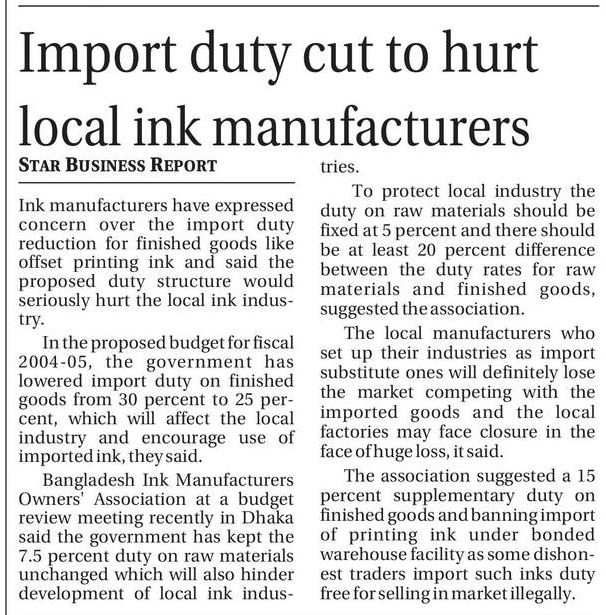 Import duty cut to hurt local ink manufacturers

STAR BUSINESS REPORT

Ink manufacturers have expressed concern over the import duty reduction for finished goods like offset printing ink and said the proposed duty structure would seriously hurt the local ink industry.

In the proposed budget for fiscal 2004-05, the government has lowered import duty on finished goods from 30 percent to 25 percent, which will affect the local industry and encourage use of imported ink, they said.

Bangladesh Ink Manufacturers Owners' Association at a budget review meeting recently in Dhaka said the government has kept the 7.5 percent duty on raw materials unchanged which will also hinder development of local ink industries.

To protect local industry the duty on raw materials should be fixed at 5 percent and there should be at least 20 percent difference between the duty rates for raw materials and finished goods, suggested the association.

The local manufacturers who set up their industries as import substitute ones will definitely lose the market competing with the imported goods and the local factories may face closure in the face of huge loss, it said.

The association suggested a 15 percent supplementary duty on finished goods and banning import of printing ink under bonded warehouse facility as some dishonest traders import such inks duty free for selling in market illegally.